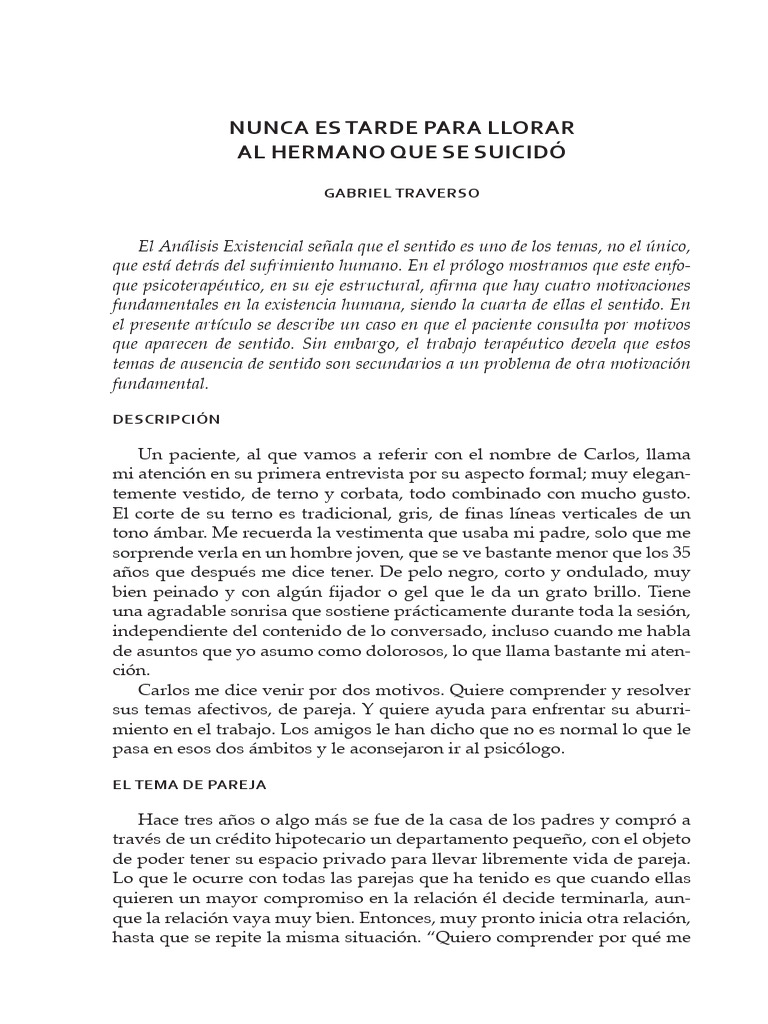 NUNCA ES TARDE PARA LLORAR
AL HERMANO QUE SE SUICIDÓ

GABRIEL TRAVERSO

El Análisis Existencial señala que el sentido es uno de los temas, no el único, que está detrás del sufrimiento humano. En el prólogo mostramos que este enfoque psicoterapéutico, en su eje estructural, afirma que hay cuatro motivaciones fundamentales en la existencia humana, siendo la cuarta de ellas el sentido. En el presente artículo se describe un caso en que el paciente consulta por motivos que aparecen de sentido. Sin embargo, el trabajo terapéutico devela que estos temas de ausencia de sentido son secundarios a un problema de otra motivación fundamental.

DESCRIPCIÓN

Un paciente, al que vamos a referir con el nombre de Carlos, llama mi atención en su primera entrevista por su aspecto formal; muy elegantemente vestido, de terno y corbata, todo combinado con mucho gusto. El corte de su terno es tradicional, gris, de finas líneas verticales de un tono ámbar. Me recuerda la vestimenta que usaba mi padre, solo que me sorprende verla en un hombre joven, que se ve bastante menor que los 35 años que después me dice tener. De pelo negro, corto y ondulado, muy bien peinado y con algún fijador o gel que le da un grato brillo. Tiene una agradable sonrisa que sostiene prácticamente durante toda la sesión, independiente del contenido de lo conversado, incluso cuando me habla de asuntos que yo asumo como dolorosos, lo que llama bastante mi atención.

Carlos me dice venir por dos motivos. Quiere comprender y resolver sus temas afectivos, de pareja. Y quiere ayuda para enfrentar su aburrimiento en el trabajo. Los amigos le han dicho que no es normal lo que le pasa en esos dos ámbitos y le aconsejaron ir al psicólogo.

EL TEMA DE PAREJA

Hace tres años o algo más se fue de la casa de los padres y compró a través de un crédito hipotecario un departamento pequeño, con el objeto de poder tener su espacio privado para llevar libremente vida de pareja. Lo que le ocurre con todas las parejas que ha tenido es que cuando ellas quieren un mayor compromiso en la relación él decide terminarla, aunque la relación vaya muy bien. Entonces, muy pronto inicia otra relación, hasta que se repite la misma situación. “Quiero comprender por qué me